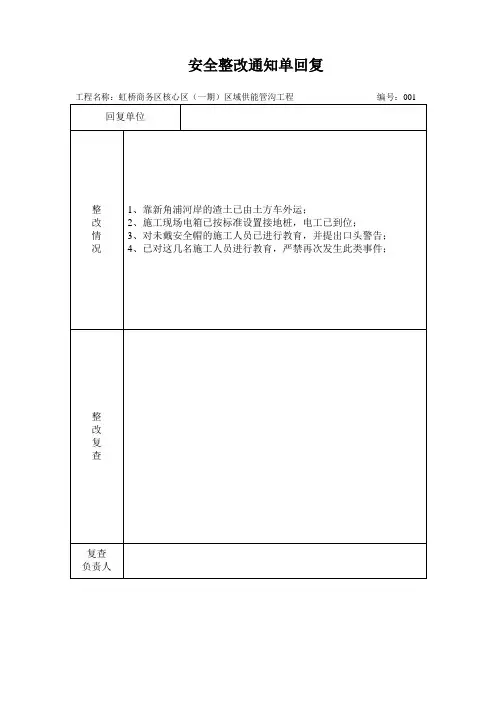 安全整改通知单回复

工程名称：虹桥商务区核心区（一期）区域供能管沟工程　　　　编号：001

| 回复单位 | |
|---|---|
| 整改情况 | 1、靠新角浦河岸的渣土已由土方车外运；<br>2、施工现场电箱已按标准设置接地桩，电工已到位；<br>3、对未戴安全帽的施工人员已进行教育，并提出口头警告；<br>4、已对这几名施工人员进行教育，严禁再次发生此类事件； |
| 整改复查 | |
| 复查负责人 | |